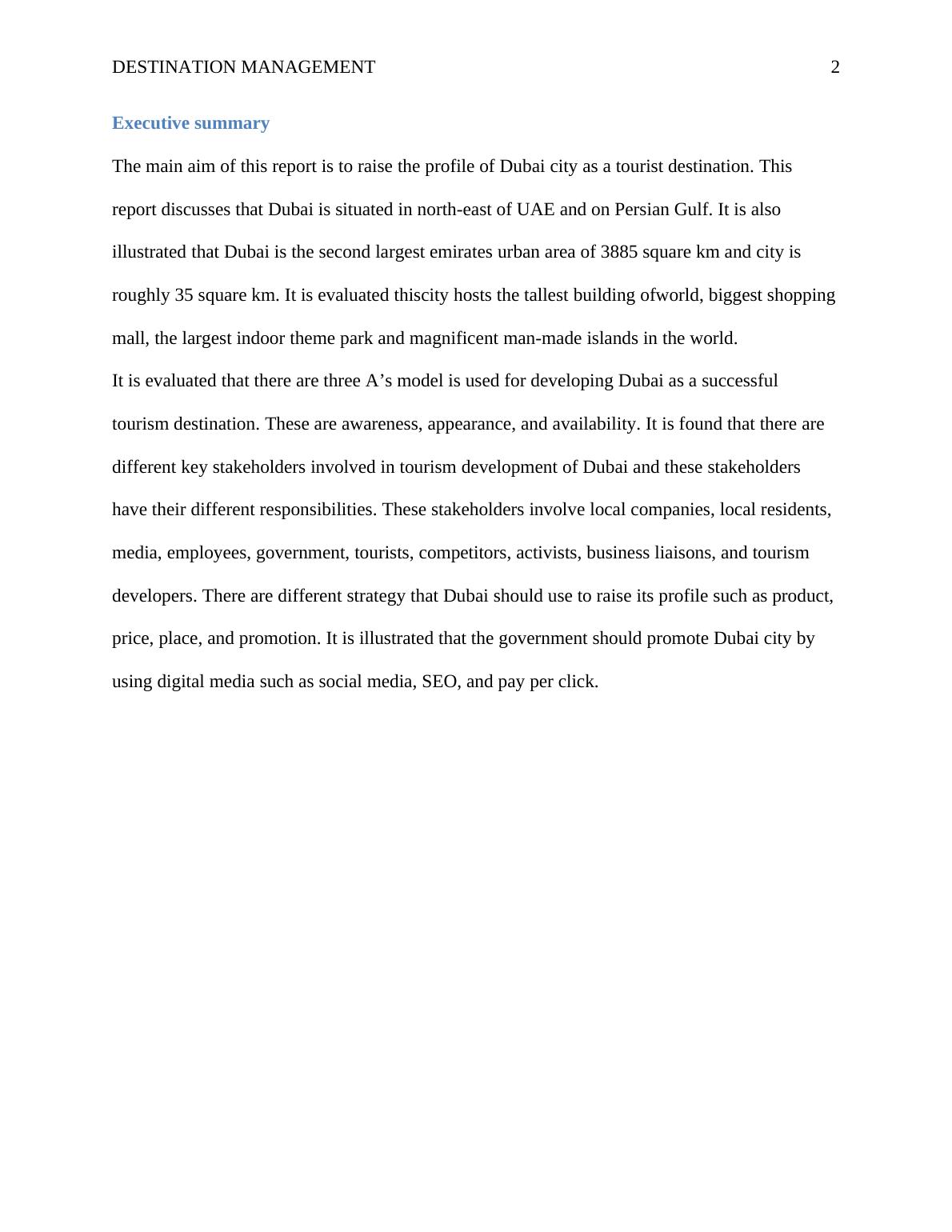 DESTINATION MANAGEMENT 2

Executive summary

The main aim of this report is to raise the profile of Dubai city as a tourist destination. This report discusses that Dubai is situated in north-east of UAE and on Persian Gulf. It is also illustrated that Dubai is the second largest emirates urban area of 3885 square km and city is roughly 35 square km. It is evaluated thiscity hosts the tallest building ofworld, biggest shopping mall, the largest indoor theme park and magnificent man-made islands in the world.

It is evaluated that there are three A’s model is used for developing Dubai as a successful tourism destination. These are awareness, appearance, and availability. It is found that there are different key stakeholders involved in tourism development of Dubai and these stakeholders have their different responsibilities. These stakeholders involve local companies, local residents, media, employees, government, tourists, competitors, activists, business liaisons, and tourism developers. There are different strategy that Dubai should use to raise its profile such as product, price, place, and promotion. It is illustrated that the government should promote Dubai city by using digital media such as social media, SEO, and pay per click.